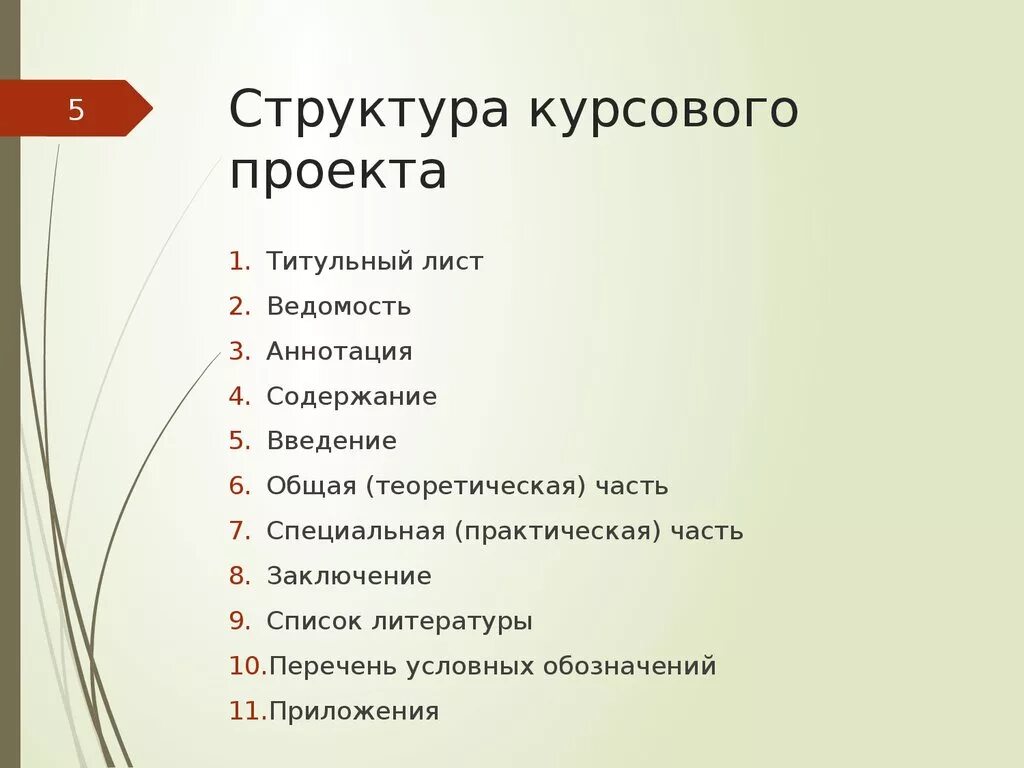 5

Структура курсового проекта

1. Титульный лист
2. Ведомость
3. Аннотация
4. Содержание
5. Введение
6. Общая (теоретическая) часть
7. Специальная (практическая) часть
8. Заключение
9. Список литературы
10. Перечень условных обозначений
11. Приложения